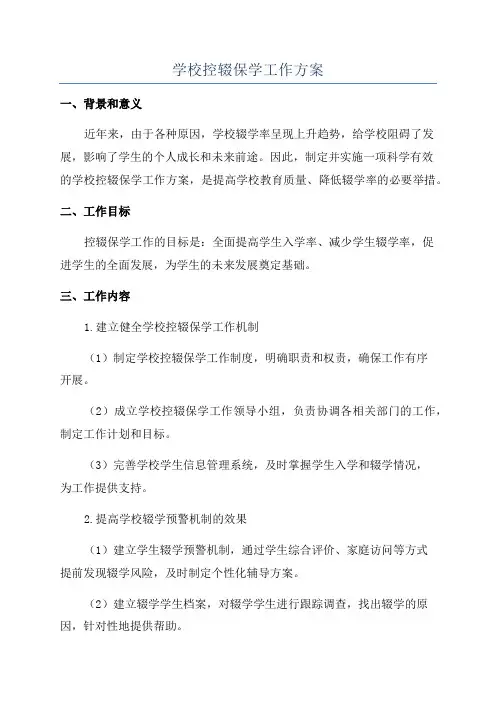 学校控辍保学工作方案

一、背景和意义

近年来，由于各种原因，学校辍学率呈现上升趋势，给学校阻碍了发展，影响了学生的个人成长和未来前途。因此，制定并实施一项科学有效的学校控辍保学工作方案，是提高学校教育质量、降低辍学率的必要举措。

二、工作目标

控辍保学工作的目标是：全面提高学生入学率、减少学生辍学率，促进学生的全面发展，为学生的未来发展奠定基础。

三、工作内容

1.建立健全学校控辍保学工作机制

（1）制定学校控辍保学工作制度，明确职责和权责，确保工作有序开展。

（2）成立学校控辍保学工作领导小组，负责协调各相关部门的工作，制定工作计划和目标。

（3）完善学校学生信息管理系统，及时掌握学生入学和辍学情况，为工作提供支持。

2.提高学校辍学预警机制的效果

（1）建立学生辍学预警机制，通过学生综合评价、家庭访问等方式提前发现辍学风险，及时制定个性化辅导方案。

（2）建立辍学学生档案，对辍学学生进行跟踪调查，找出辍学的原因，针对性地提供帮助。